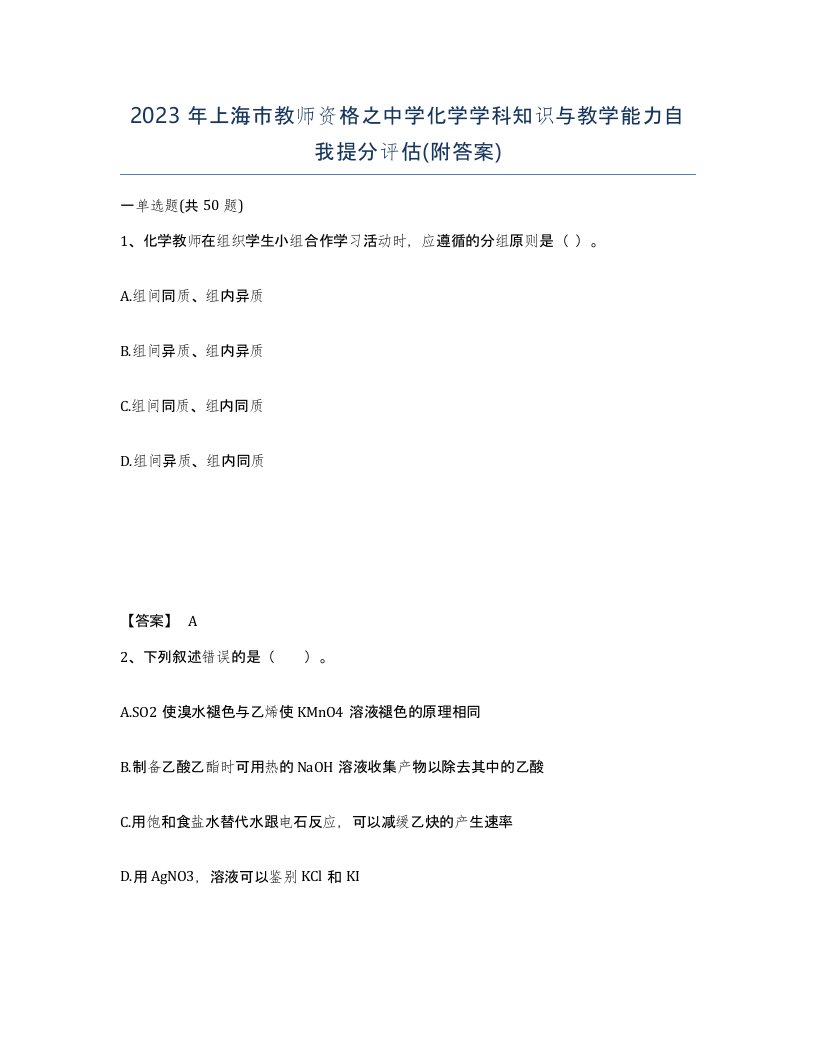 2023 年上海市教师资格之中学化学学科知识与教学能力自我提分评估(附答案)

一单选题(共 50 题)

1、化学教师在组织学生小组合作学习活动时，应遵循的分组原则是（ ）。

A.组间同质、组内异质

B.组间异质、组内异质

C.组间同质、组内同质

D.组间异质、组内同质

【答案】 A

2、下列叙述错误的是（　　）。

A.SO2 使溴水褪色与乙烯使 KMnO4 溶液褪色的原理相同

B.制备乙酸乙酯时可用热的 NaOH 溶液收集产物以除去其中的乙酸

C.用饱和食盐水替代水跟电石反应，可以减缓乙炔的产生速率

D.用 AgNO3，溶液可以鉴别 KCl 和 KI